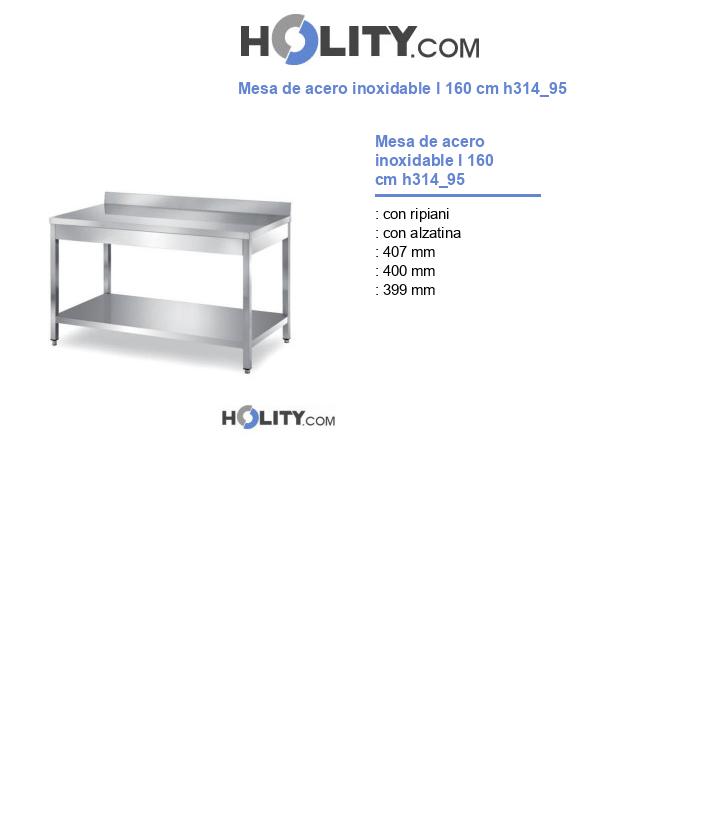 HOLITY.COM

Mesa de acero inoxidable l 160 cm h314_95

Mesa de acero inoxidable l 160 cm h314_95

: con ripiani
: con alzatina
: 407 mm
: 400 mm
: 399 mm

HOLITY.COM